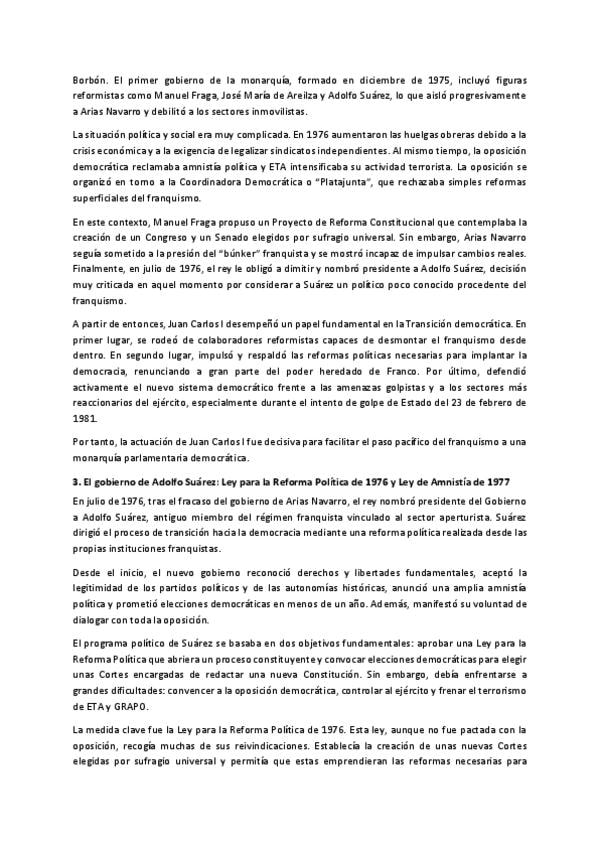 Borbón. El primer gobierno de la monarquía, formado en diciembre de 1975, incluyó figuras reformistas como Manuel Fraga, José María de Areilza y Adolfo Suárez, lo que aisló progresivamente a Arias Navarro y debilitó a los sectores inmovilistas.

La situación política y social era muy complicada. En 1976 aumentaron las huelgas obreras debido a la crisis económica y a la exigencia de legalizar sindicatos independientes. Al mismo tiempo, la oposición democrática reclamaba amnistía política y ETA intensificaba su actividad terrorista. La oposición se organizó en torno a la Coordinadora Democrática o "Platajunta", que rechazaba simples reformas superficiales del franquismo.

En este contexto, Manuel Fraga propuso un Proyecto de Reforma Constitucional que contemplaba la creación de un Congreso y un Senado elegidos por sufragio universal. Sin embargo, Arias Navarro seguía sometido a la presión del "búnker" franquista y se mostró incapaz de impulsar cambios reales. Finalmente, en julio de 1976, el rey le obligó a dimitir y nombró presidente a Adolfo Suárez, decisión muy criticada en aquel momento por considerar a Suárez un político poco conocido procedente del franquismo.

A partir de entonces, Juan Carlos I desempeñó un papel fundamental en la Transición democrática. En primer lugar, se rodeó de colaboradores reformistas capaces de desmontar el franquismo desde dentro. En segundo lugar, impulsó y respaldó las reformas políticas necesarias para implantar la democracia, renunciando a gran parte del poder heredado de Franco. Por último, defendió activamente el nuevo sistema democrático frente a las amenazas golpistas y a los sectores más reaccionarios del ejército, especialmente durante el intento de golpe de Estado del 23 de febrero de 1981.

Por tanto, la actuación de Juan Carlos I fue decisiva para facilitar el paso pacífico del franquismo a una monarquía parlamentaria democrática.

3. El gobierno de Adolfo Suárez: Ley para la Reforma Política de 1976 y Ley de Amnistía de 1977

En julio de 1976, tras el fracaso del gobierno de Arias Navarro, el rey nombró presidente del Gobierno a Adolfo Suárez, antiguo miembro del régimen franquista vinculado al sector aperturista. Suárez dirigió el proceso de transición hacia la democracia mediante una reforma política realizada desde las propias instituciones franquistas.

Desde el inicio, el nuevo gobierno reconoció derechos y libertades fundamentales, aceptó la legitimidad de los partidos políticos y de las autonomías históricas, anunció una amplia amnistía política y prometió elecciones democráticas en menos de un año. Además, manifestó su voluntad de dialogar con toda la oposición.

El programa político de Suárez se basaba en dos objetivos fundamentales: aprobar una Ley para la Reforma Política que abriera un proceso constituyente y convocar elecciones democráticas para elegir unas Cortes encargadas de redactar una nueva Constitución. Sin embargo, debía enfrentarse a grandes dificultades: convencer a la oposición democrática, controlar al ejército y frenar el terrorismo de ETA y GRAPO.

La medida clave fue la Ley para la Reforma Política de 1976. Esta ley, aunque no fue pactada con la oposición, recogía muchas de sus reivindicaciones. Establecía la creación de unas nuevas Cortes elegidas por sufragio universal y permitía que estas emprendieran las reformas necesarias para